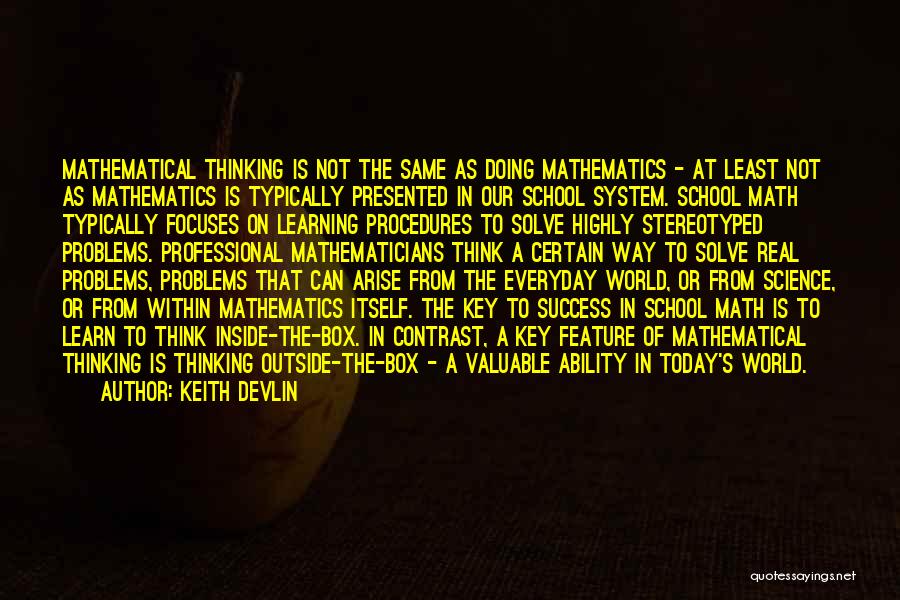 MATHEMATICAL THINKING IS NOT THE SAME AS DOING MATHEMATICS - AT LEAST NOT AS MATHEMATICS IS TYPICALLY PRESENTED IN OUR SCHOOL SYSTEM. SCHOOL MATH TYPICALLY FOCUSES ON LEARNING PROCEDURES TO SOLVE HIGHLY STEREOTYPED PROBLEMS. PROFESSIONAL MATHEMATICIANS THINK A CERTAIN WAY TO SOLVE REAL PROBLEMS, PROBLEMS THAT CAN ARISE FROM THE EVERYDAY WORLD, OR FROM SCIENCE, OR FROM WITHIN MATHEMATICS ITSELF. THE KEY TO SUCCESS IN SCHOOL MATH IS TO LEARN TO THINK INSIDE-THE-BOX. IN CONTRAST, A KEY FEATURE OF MATHEMATICAL THINKING IS THINKING OUTSIDE-THE-BOX - A VALUABLE ABILITY IN TODAY'S WORLD.

AUTHOR: KEITH DEVLIN

quotessayings.net